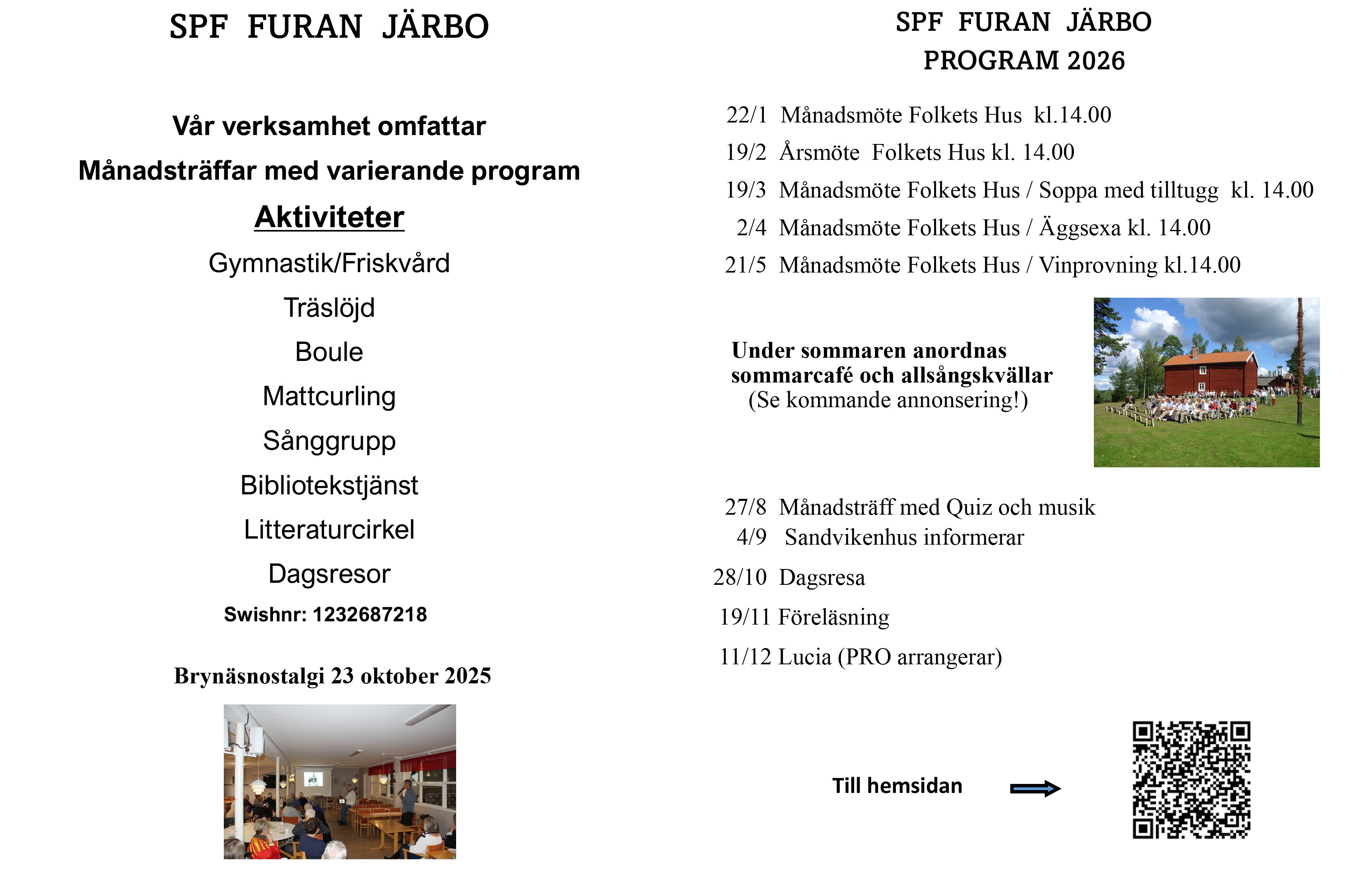 SPF FURAN JÄRBO

Vår verksamhet omfattar

Månadsträffar med varierande program

Aktiviteter

Gymnastik/Friskvård

Träslöjd

Boule

Mattcurling

Sånggrupp

Bibliotekstjänst

Litteraturcirkel

Dagsresor

Swishnr: 1232687218

Brynäsnostalgi 23 oktober 2025

SPF FURAN JÄRBO
PROGRAM 2026

22/1 Månadsmöte Folkets Hus kl.14.00

19/2 Årsmöte Folkets Hus kl. 14.00

19/3 Månadsmöte Folkets Hus / Soppa med tilltugg kl. 14.00

2/4 Månadsmöte Folkets Hus / Äggsexa kl. 14.00

21/5 Månadsmöte Folkets Hus / Vinprovning kl.14.00

Under sommaren anordnas sommarcafé och allsångskvällar
(Se kommande annonsering!)

27/8 Månadsträff med Quiz och musik
4/9 Sandvikenhus informerar

28/10 Dagsresa

19/11 Föreläsning

11/12 Lucia (PRO arrangerar)

Till hemsidan